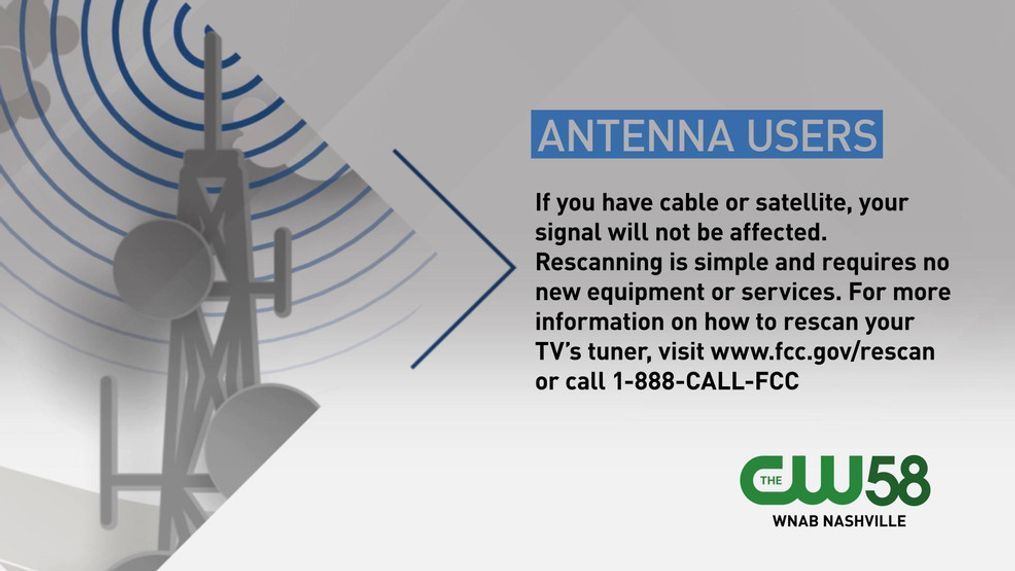 ANTENNA USERS

If you have cable or satellite, your signal will not be affected. Rescanning is simple and requires no new equipment or services. For more information on how to rescan your TV's tuner, visit www.fcc.gov/rescan or call 1-888-CALL-FCC

THE CW58
WNAB NASHVILLE